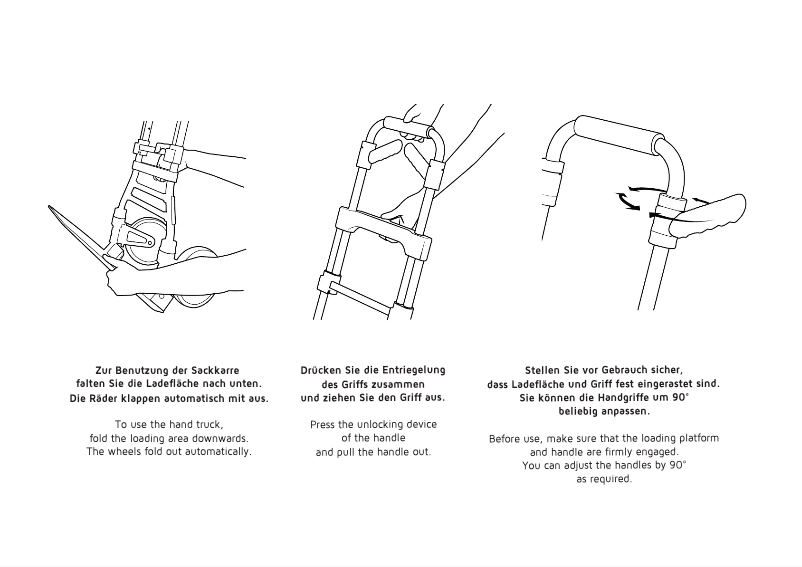 Zur Benutzung der Sackkarre falten Sie die Ladefläche nach unten. Die Räder klappen automatisch mit aus.

To use the hand truck, fold the loading area downwards. The wheels fold out automatically.

Drücken Sie die Entriegelung des Griffs zusammen und ziehen Sie den Griff aus.

Press the unlocking device of the handle and pull the handle out.

Stellen Sie vor Gebrauch sicher, dass Ladefläche und Griff fest eingerastet sind. Sie können die Handgriffe um 90° beliebig anpassen.

Before use, make sure that the loading platform and handle are firmly engaged. You can adjust the handles by 90° as required.